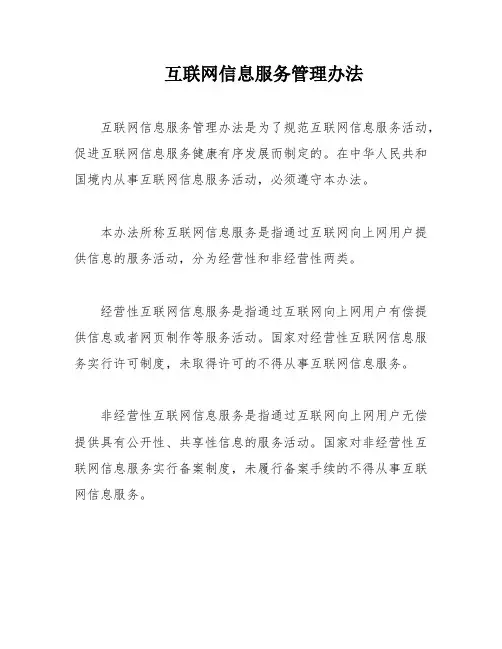 互联网信息服务管理办法

互联网信息服务管理办法是为了规范互联网信息服务活动，促进互联网信息服务健康有序发展而制定的。在中华人民共和国境内从事互联网信息服务活动，必须遵守本办法。

本办法所称互联网信息服务是指通过互联网向上网用户提供信息的服务活动，分为经营性和非经营性两类。

经营性互联网信息服务是指通过互联网向上网用户有偿提供信息或者网页制作等服务活动。国家对经营性互联网信息服务实行许可制度，未取得许可的不得从事互联网信息服务。

非经营性互联网信息服务是指通过互联网向上网用户无偿提供具有公开性、共享性信息的服务活动。国家对非经营性互联网信息服务实行备案制度，未履行备案手续的不得从事互联网信息服务。